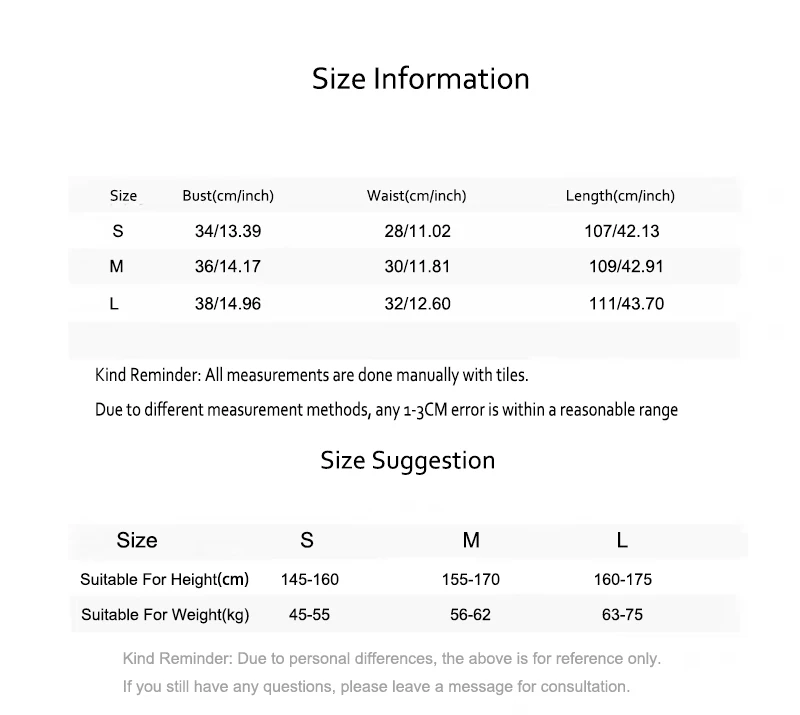 Size Information

| Size | Bust(cm/inch) | Waist(cm/inch) | Length(cm/inch) |
|---|---|---|---|
| S | 34/13.39 | 28/11.02 | 107/42.13 |
| M | 36/14.17 | 30/11.81 | 109/42.91 |
| L | 38/14.96 | 32/12.60 | 111/43.70 |

Kind Reminder: All measurements are done manually with tiles.

Due to different measurement methods, any 1-3CM error is within a reasonable range

Size Suggestion

| Size | S | M | L |
|---|---|---|---|
| Suitable For Height(cm) | 145-160 | 155-170 | 160-175 |
| Suitable For Weight(kg) | 45-55 | 56-62 | 63-75 |

Kind Reminder: Due to personal differences, the above is for reference only.

If you still have any questions, please leave a message for consultation.